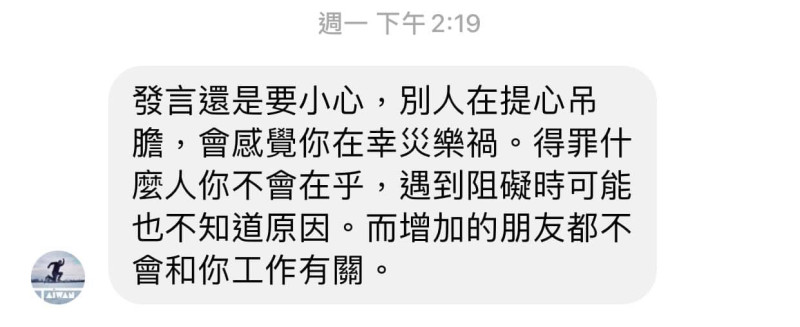 週一 下午 2:19

發言還是要小心，別人在提心吊膽，會感覺你在幸災樂禍。得罪什麼人你不會在乎，遇到阻礙時可能也不知道原因。而增加的朋友都不會和你工作有關。

TAIWAN